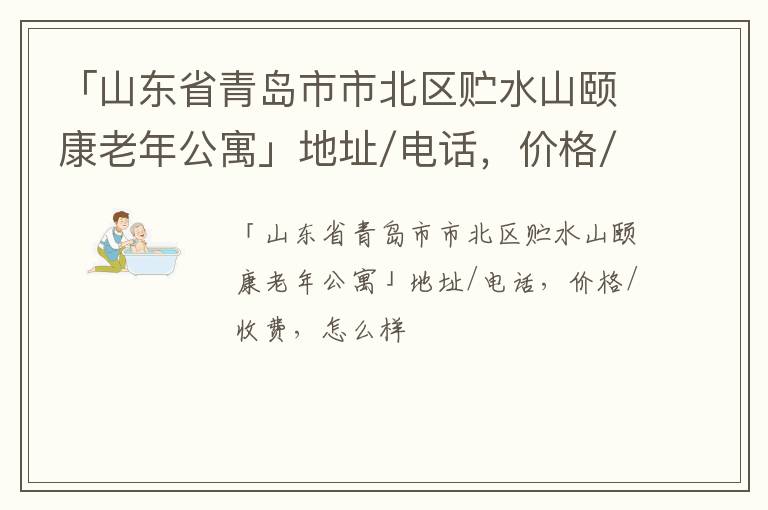 「山东省青岛市市北区贮水山颐康老年公寓」地址/电话，价格/

「山东省青岛市市北区贮水山颐康老年公寓」地址/电话，价格/收费，怎么样